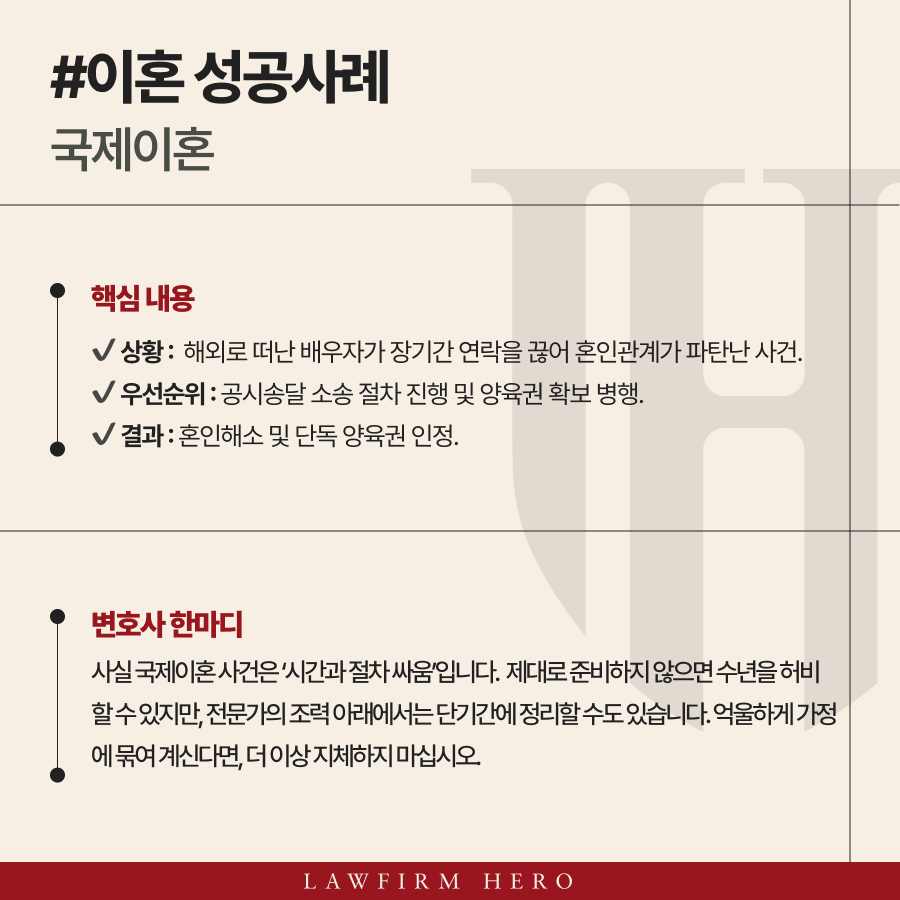 #이혼 성공사례
국제이혼

핵심 내용

✔ 상황 : 해외로 떠난 배우자가 장기간 연락을 끊어 혼인관계가 파탄난 사건.
✔ 우선순위 : 공시송달 소송 절차 진행 및 양육권 확보 병행.
✔ 결과 : 혼인해소 및 단독 양육권 인정.

변호사 한마디

사실 국제이혼 사건은 '시간과 절차 싸움'입니다. 제대로 준비하지 않으면 수년을 허비할 수 있지만, 전문가의 조력 아래에서는 단기간에 정리할 수도 있습니다. 억울하게 가정에 묶여 계신다면, 더 이상 지체하지 마십시오.

LAWFIRM HERO